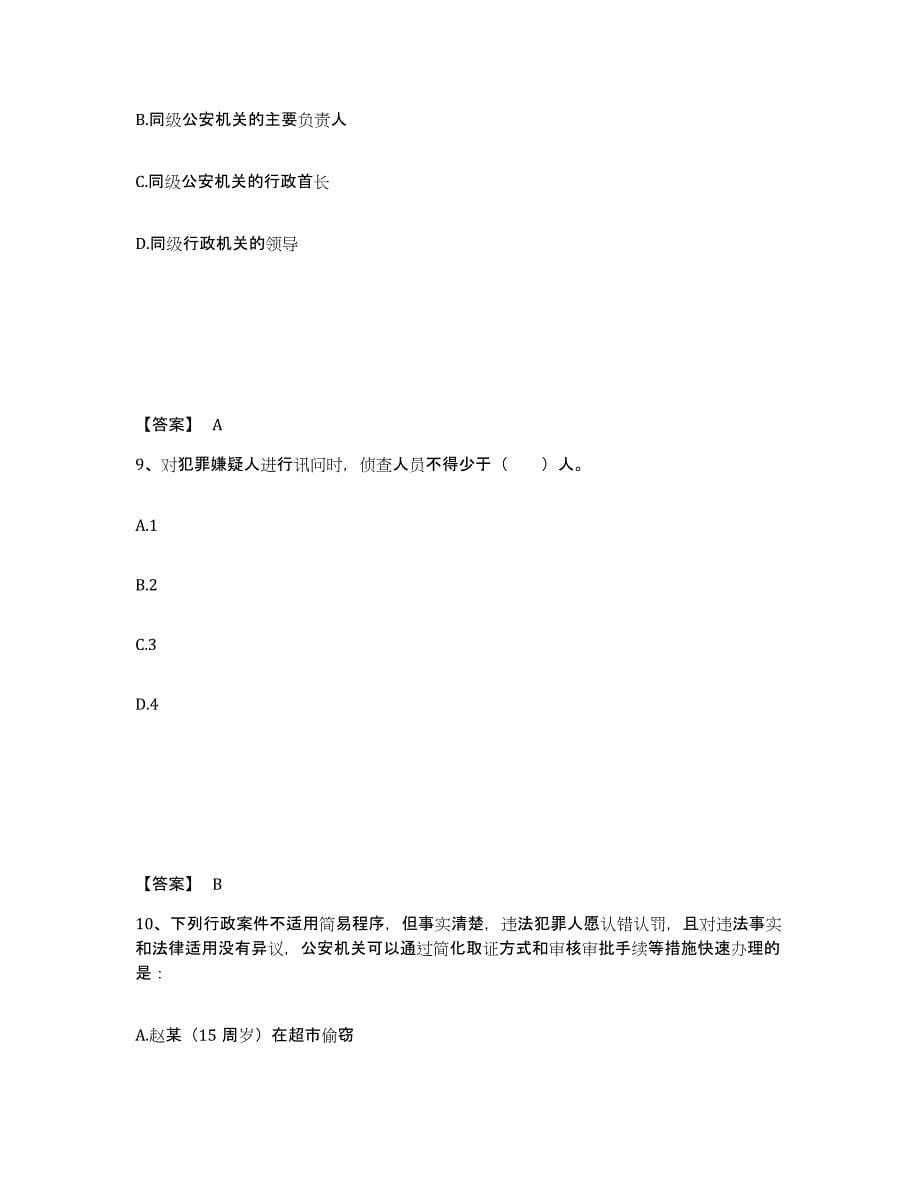 B.同级公安机关的主要负责人

C.同级公安机关的行政首长

D.同级行政机关的领导

【答案】 A

9、对犯罪嫌疑人进行讯问时，侦查人员不得少于（　　）人。

A.1

B.2

C.3

D.4

【答案】 B

10、下列行政案件不适用简易程序，但事实清楚，违法犯罪人愿认错认罚，且对违法事实和法律适用没有异议，公安机关可以通过简化取证方式和审核审批手续等措施快速办理的是：

A.赵某（15 周岁）在超市偷窃